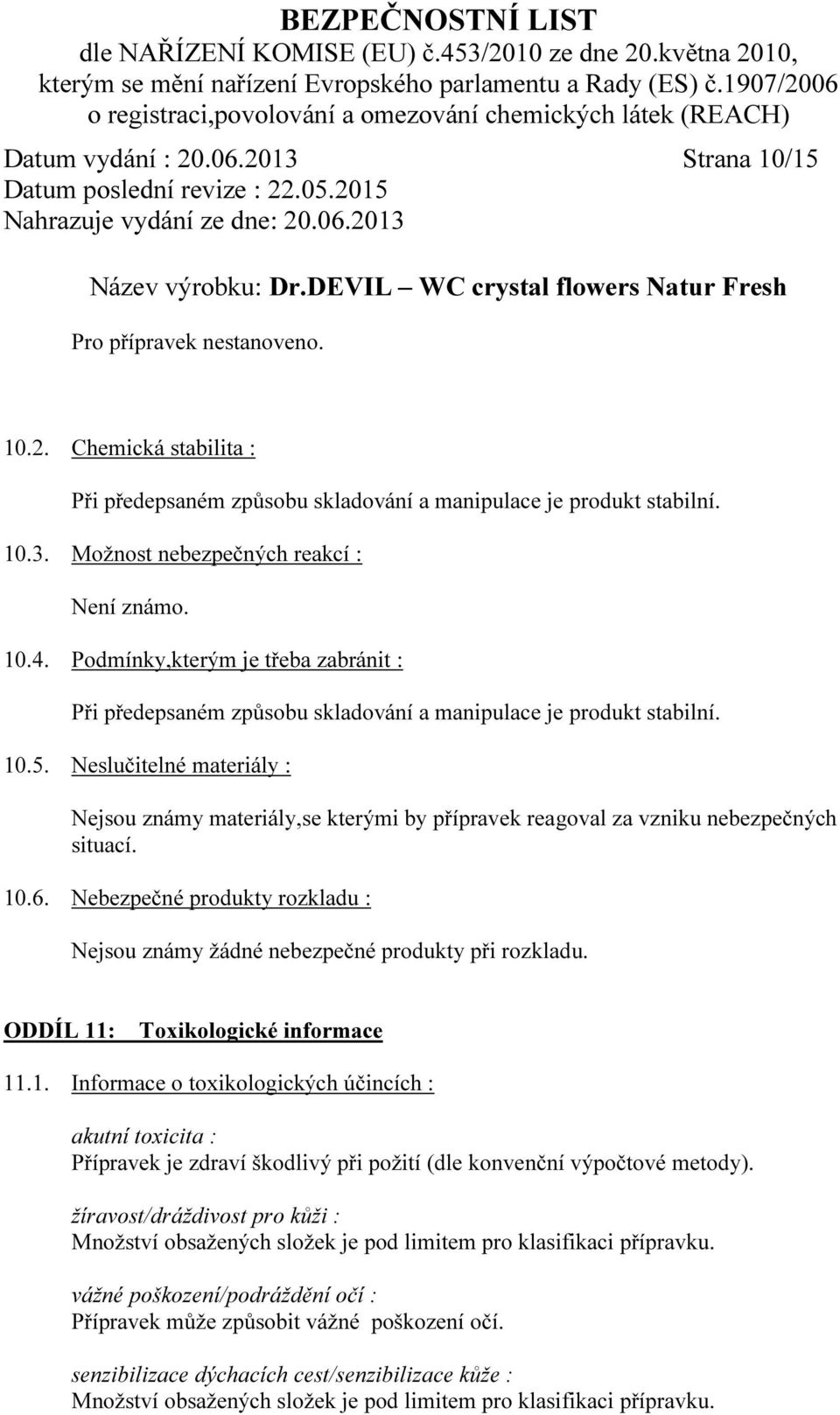 BEZPEČNOSTNÍ LIST
dle NAŘÍZENÍ KOMISE (EU) č.453/2010 ze dne 20.května 2010, kterým se mění nařízení Evropského parlamentu a Rady (ES) č.1907/2006 o registraci,povolování a omezování chemických látek (REACH)

Datum vydání : 20.06.2013 Strana 10/15
Datum poslední revize : 22.05.2015
Nahrazuje vydání ze dne: 20.06.2013

Název výrobku: Dr.DEVIL – WC crystal flowers Natur Fresh

Pro přípravek nestanoveno.

10.2. Chemická stabilita :

Při předepsaném způsobu skladování a manipulace je produkt stabilní.

10.3. Možnost nebezpečných reakcí :

Není známo.

10.4. Podmínky,kterým je třeba zabránit :

Při předepsaném způsobu skladování a manipulace je produkt stabilní.

10.5. Neslučitelné materiály :

Nejsou známy materiály,se kterými by přípravek reagoval za vzniku nebezpečných situací.

10.6. Nebezpečné produkty rozkladu :

Nejsou známy žádné nebezpečné produkty při rozkladu.

ODDÍL 11: Toxikologické informace

11.1. Informace o toxikologických účincích :

akutní toxicita :
Přípravek je zdraví škodlivý při požití (dle konvenční výpočtové metody).

žíravost/dráždivost pro kůži :
Množství obsažených složek je pod limitem pro klasifikaci přípravku.

vážné poškození/podráždění očí :
Přípravek může způsobit vážné poškození očí.

senzibilizace dýchacích cest/senzibilizace kůže :
Množství obsažených složek je pod limitem pro klasifikaci přípravku.